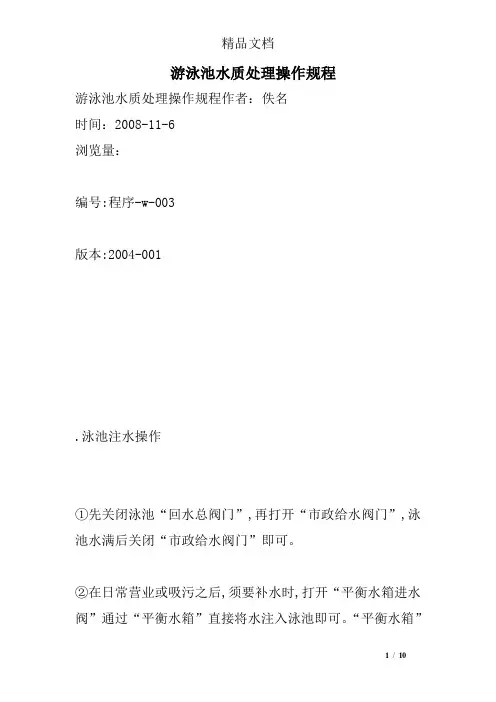 精品文档

游泳池水质处理操作规程

游泳池水质处理操作规程作者：佚名

时间：2008-11-6

浏览量：

编号:程序-w-003

版本:2004-001

.泳池注水操作

①先关闭泳池“回水总阀门”,再打开“市政给水阀门”,泳池水满后关闭“市政给水阀门”即可。

②在日常营业或吸污之后,须要补水时,打开“平衡水箱进水阀”通过“平衡水箱”直接将水注入泳池即可。“平衡水箱”

1 / 10